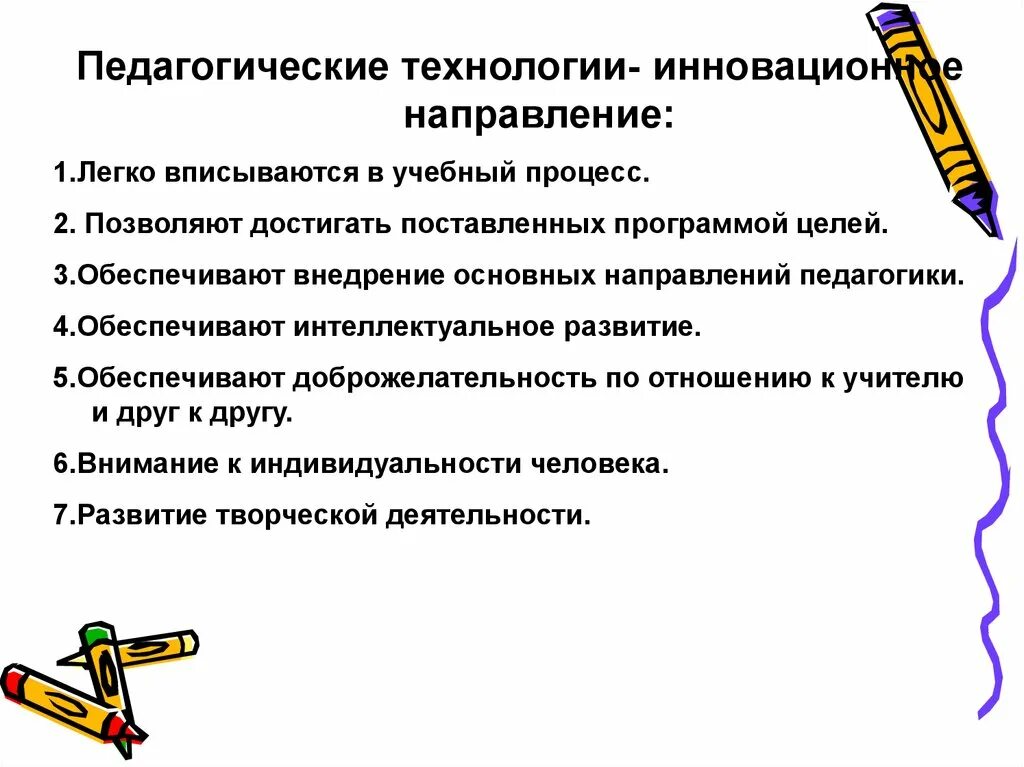 Педагогические технологии- инновационное направление:

1.Легко вписываются в учебный процесс.

2. Позволяют достигать поставленных программой целей.

3.Обеспечивают внедрение основных направлений педагогики.

4.Обеспечивают интеллектуальное развитие.

5.Обеспечивают доброжелательность по отношению к учителю и друг к другу.

6.Внимание к индивидуальности человека.

7.Развитие творческой деятельности.